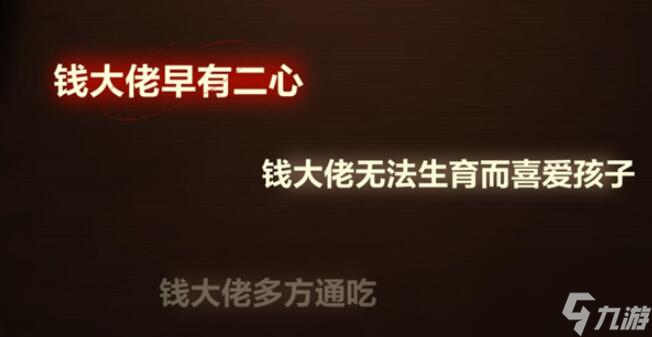 钱大佬早有二心

钱大佬无法生育而喜爱孩子

钱大佬多方通吃

九游